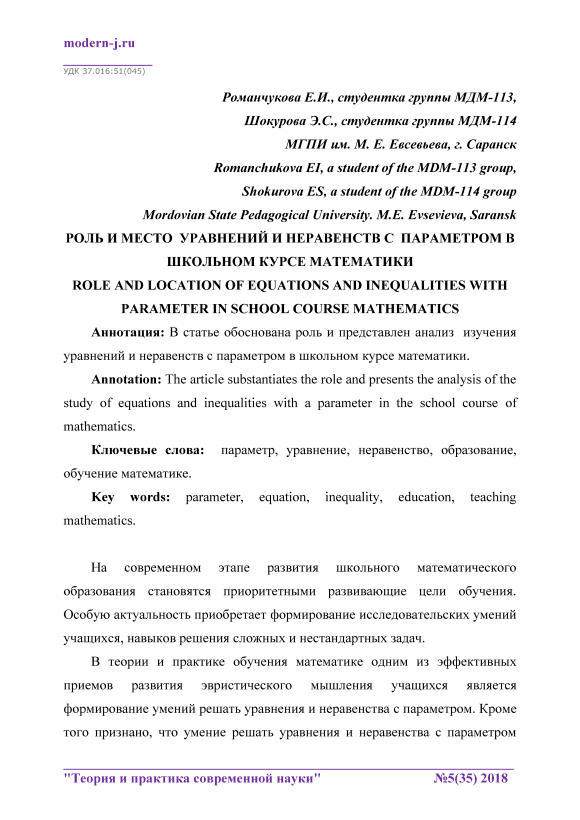 modern-j.ru

УДК 37.016:51(045)

Романчукова Е.И., студентка группы МДМ-113,
Шокурова Э.С., студентка группы МДМ-114
МГПИ им. М. Е. Евсевьева, г. Саранск
Romanchukova EI, a student of the MDM-113 group,
Shokurova ES, a student of the MDM-114 group
Mordovian State Pedagogical University. M.E. Evsevieva, Saransk

РОЛЬ И МЕСТО УРАВНЕНИЙ И НЕРАВЕНСТВ С ПАРАМЕТРОМ В ШКОЛЬНОМ КУРСЕ МАТЕМАТИКИ
ROLE AND LOCATION OF EQUATIONS AND INEQUALITIES WITH PARAMETER IN SCHOOL COURSE MATHEMATICS

Аннотация: В статье обоснована роль и представлен анализ изучения уравнений и неравенств с параметром в школьном курсе математики.

Annotation: The article substantiates the role and presents the analysis of the study of equations and inequalities with a parameter in the school course of mathematics.

Ключевые слова: параметр, уравнение, неравенство, образование, обучение математике.

Key words: parameter, equation, inequality, education, teaching mathematics.

На современном этапе развития школьного математического образования становятся приоритетными развивающие цели обучения. Особую актуальность приобретает формирование исследовательских умений учащихся, навыков решения сложных и нестандартных задач.

В теории и практике обучения математике одним из эффективных приемов развития эвристического мышления учащихся является формирование умений решать уравнения и неравенства с параметром. Кроме того признано, что умение решать уравнения и неравенства с параметром

"Теория и практика современной науки" №5(35) 2018